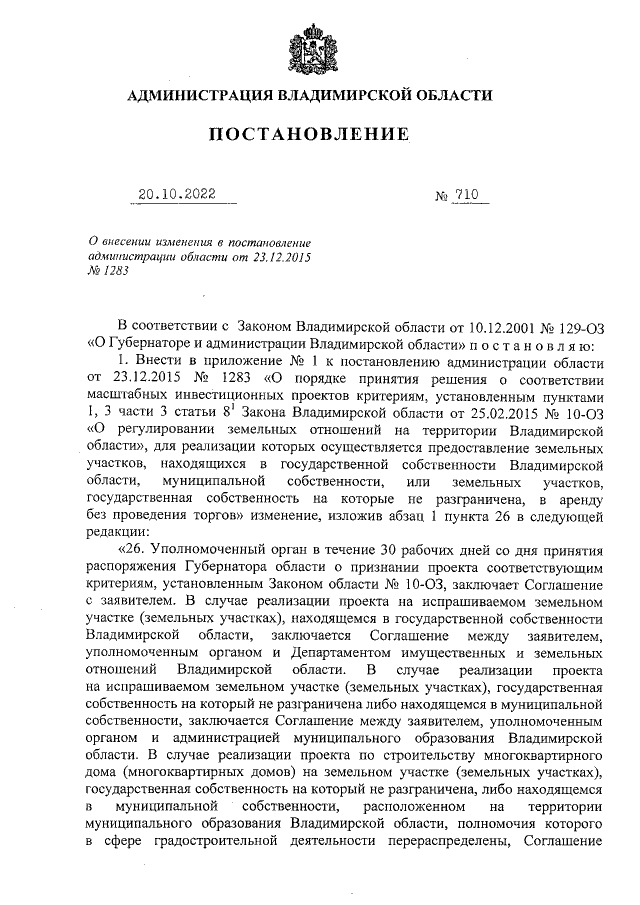 АДМИНИСТРАЦИЯ ВЛАДИМИРСКОЙ ОБЛАСТИ

ПОСТАНОВЛЕНИЕ

20.10.2022 № 710

О внесении изменения в постановление администрации области от 23.12.2015 № 1283

В соответствии с Законом Владимирской области от 10.12.2001 № 129-ОЗ «О Губернаторе и администрации Владимирской области» п о с т а н о в л я ю:

1. Внести в приложение № 1 к постановлению администрации области от 23.12.2015 № 1283 «О порядке принятия решения о соответствии масштабных инвестиционных проектов критериям, установленным пунктами 1, 3 части 3 статьи $8^1$ Закона Владимирской области от 25.02.2015 № 10-ОЗ «О регулировании земельных отношений на территории Владимирской области», для реализации которых осуществляется предоставление земельных участков, находящихся в государственной собственности Владимирской области, муниципальной собственности, или земельных участков, государственная собственность на которые не разграничена, в аренду без проведения торгов» изменение, изложив абзац 1 пункта 26 в следующей редакции:

«26. Уполномоченный орган в течение 30 рабочих дней со дня принятия распоряжения Губернатора области о признании проекта соответствующим критериям, установленным Законом области № 10-ОЗ, заключает Соглашение с заявителем. В случае реализации проекта на испрашиваемом земельном участке (земельных участках), находящемся в государственной собственности Владимирской области, заключается Соглашение между заявителем, уполномоченным органом и Департаментом имущественных и земельных отношений Владимирской области. В случае реализации проекта на испрашиваемом земельном участке (земельных участках), государственная собственность на который не разграничена либо находящемся в муниципальной собственности, заключается Соглашение между заявителем, уполномоченным органом и администрацией муниципального образования Владимирской области. В случае реализации проекта по строительству многоквартирного дома (многоквартирных домов) на земельном участке (земельных участках), государственная собственность на который не разграничена, либо находящемся в муниципальной собственности, расположенном на территории муниципального образования Владимирской области, полномочия которого в сфере градостроительной деятельности перераспределены, Соглашение